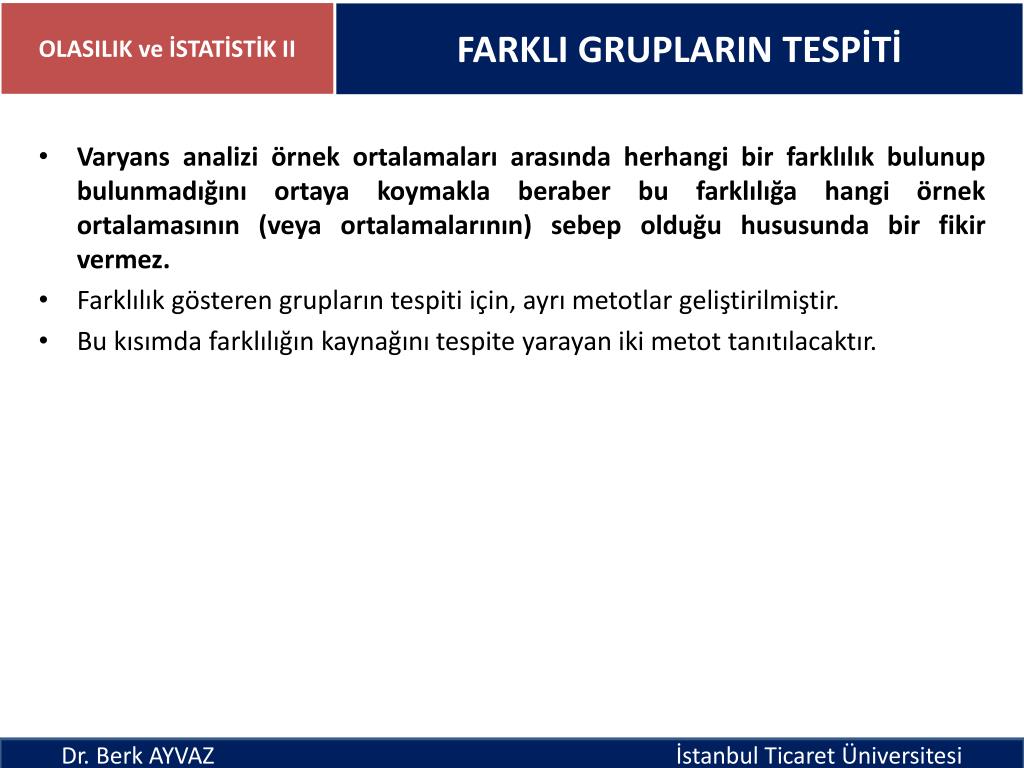 OLASILIK ve İSTATİSTİK II

FARKLI GRUPLARIN TESPİTİ

• Varyans analizi örnek ortalamaları arasında herhangi bir farklılık bulunup bulunmadığını ortaya koymakla beraber bu farklılığa hangi örnek ortalamasının (veya ortalamalarının) sebep olduğu hususunda bir fikir vermez.
• Farklılık gösteren grupların tespiti için, ayrı metotlar geliştirilmiştir.
• Bu kısımda farklılığın kaynağını tespite yarayan iki metot tanıtılacaktır.

Dr. Berk AYVAZ

İstanbul Ticaret Üniversitesi